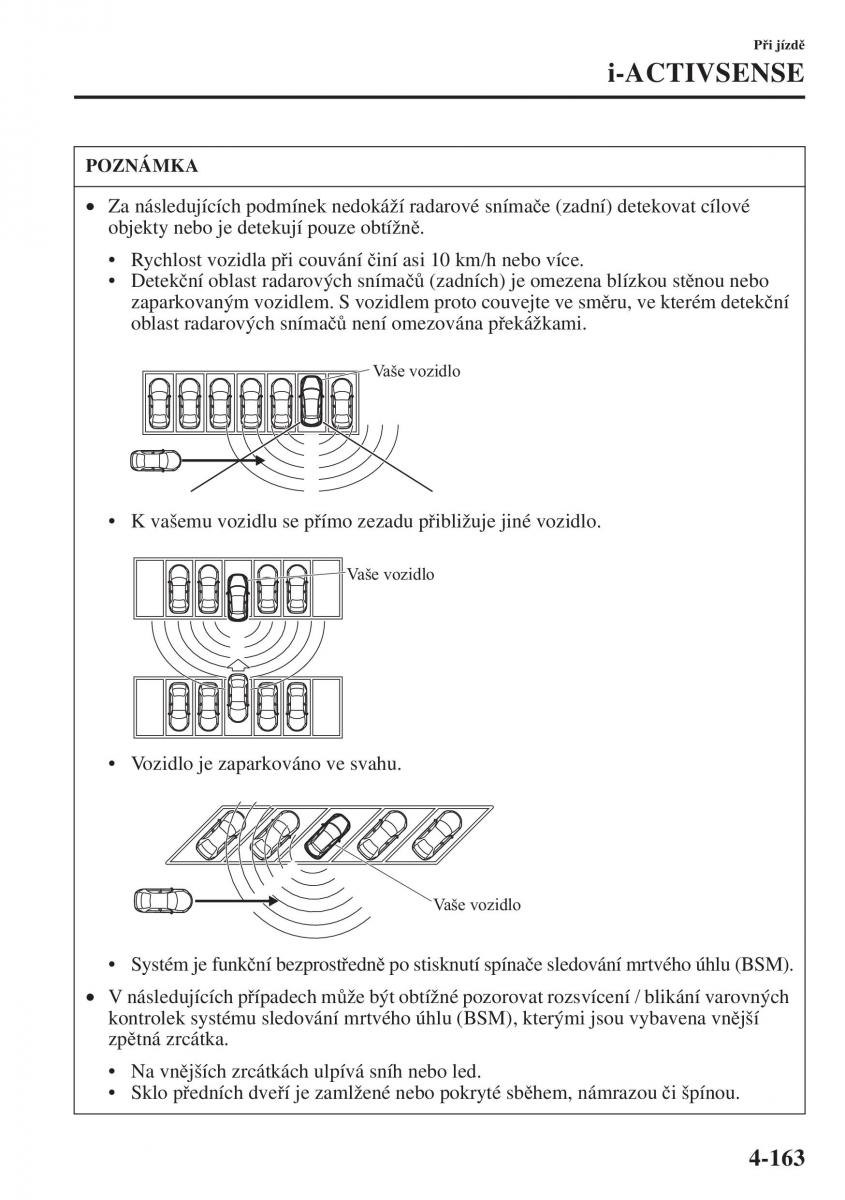 Při jízdě
i-ACTIVSENSE

POZNÁMKA

• Za následujících podmínek nedokáží radarové snímače (zadní) detekovat cílové objekty nebo je detekují pouze obtížně.

• Rychlost vozidla při couvání činí asi 10 km/h nebo více.
• Detekční oblast radarových snímačů (zadních) je omezena blízkou stěnou nebo zaparkovaným vozidlem. S vozidlem proto couvejte ve směru, ve kterém detekční oblast radarových snímačů není omezována překážkami.

Vaše vozidlo

• K vašemu vozidlu se přímo zezadu přibližuje jiné vozidlo.

Vaše vozidlo

• Vozidlo je zaparkováno ve svahu.

Vaše vozidlo

• Systém je funkční bezprostředně po stisknutí spínače sledování mrtvého úhlu (BSM).

• V následujících případech může být obtížné pozorovat rozsvícení / blikání varovných kontrolek systému sledování mrtvého úhlu (BSM), kterými jsou vybavena vnější zpětná zrcátka.

• Na vnějších zrcátkách ulpívá sníh nebo led.
• Sklo předních dveří je zamlžené nebo pokryté sběhem, námrazou či špínou.

4-163